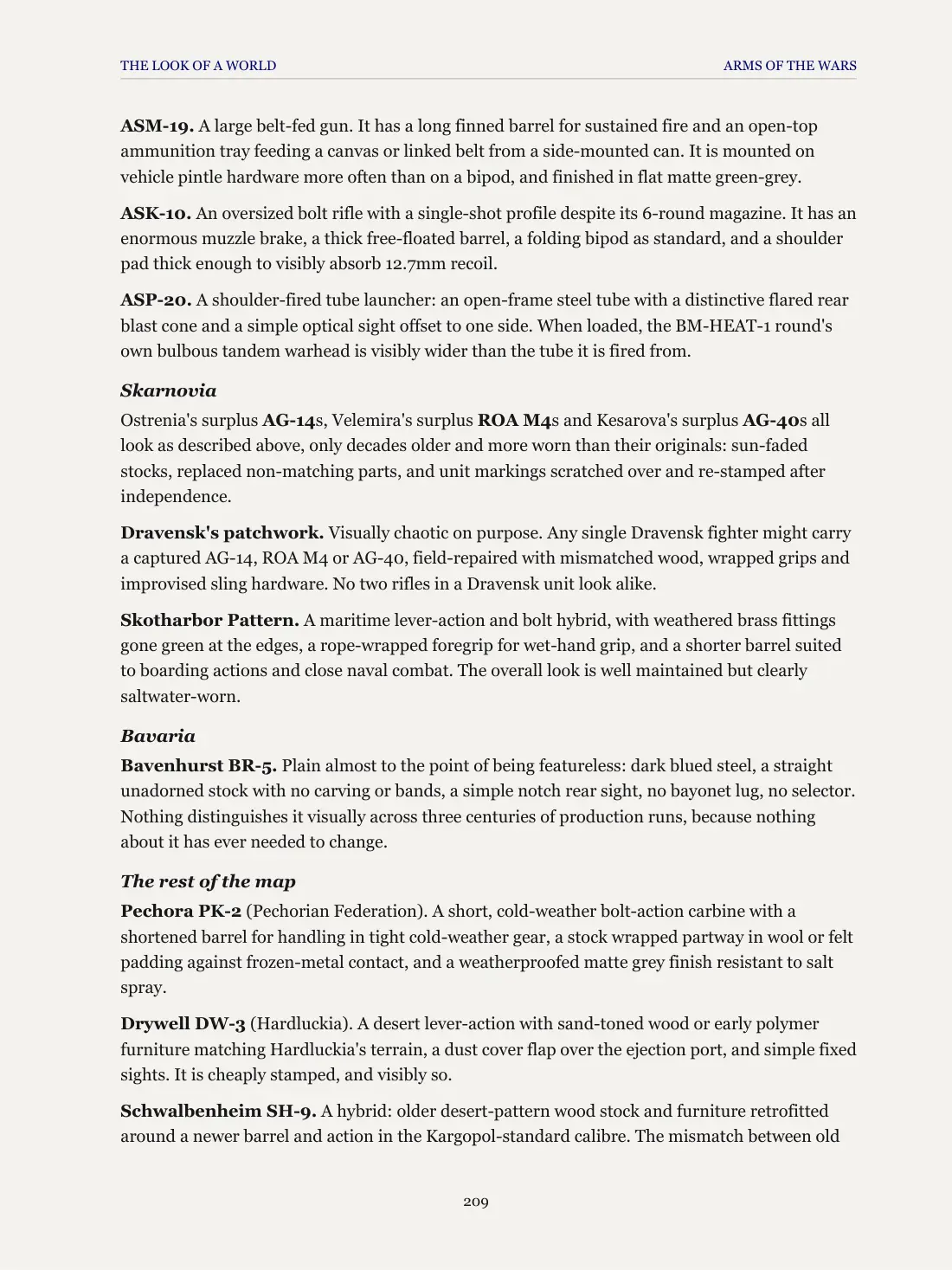 THE LOOK OF A WORLD
ARMS OF THE WARS

ASM-19. A large belt-fed gun. It has a long finned barrel for sustained fire and an open-top ammunition tray feeding a canvas or linked belt from a side-mounted can. It is mounted on vehicle pintle hardware more often than on a bipod, and finished in flat matte green-grey.

ASK-10. An oversized bolt rifle with a single-shot profile despite its 6-round magazine. It has an enormous muzzle brake, a thick free-floated barrel, a folding bipod as standard, and a shoulder pad thick enough to visibly absorb 12.7mm recoil.

ASP-20. A shoulder-fired tube launcher: an open-frame steel tube with a distinctive flared rear blast cone and a simple optical sight offset to one side. When loaded, the BM-HEAT-1 round's own bulbous tandem warhead is visibly wider than the tube it is fired from.

Skarnovia

Ostrenia's surplus AG-14s, Velemira's surplus ROA M4s and Kesarova's surplus AG-40s all look as described above, only decades older and more worn than their originals: sun-faded stocks, replaced non-matching parts, and unit markings scratched over and re-stamped after independence.

Dravensk's patchwork. Visually chaotic on purpose. Any single Dravensk fighter might carry a captured AG-14, ROA M4 or AG-40, field-repaired with mismatched wood, wrapped grips and improvised sling hardware. No two rifles in a Dravensk unit look alike.

Skotharbor Pattern. A maritime lever-action and bolt hybrid, with weathered brass fittings gone green at the edges, a rope-wrapped foregrip for wet-hand grip, and a shorter barrel suited to boarding actions and close naval combat. The overall look is well maintained but clearly saltwater-worn.

Bavaria

Bavenhurst BR-5. Plain almost to the point of being featureless: dark blued steel, a straight unadorned stock with no carving or bands, a simple notch rear sight, no bayonet lug, no selector. Nothing distinguishes it visually across three centuries of production runs, because nothing about it has ever needed to change.

The rest of the map

Pechora PK-2 (Pechorian Federation). A short, cold-weather bolt-action carbine with a shortened barrel for handling in tight cold-weather gear, a stock wrapped partway in wool or felt padding against frozen-metal contact, and a weatherproofed matte grey finish resistant to salt spray.

Drywell DW-3 (Hardluckia). A desert lever-action with sand-toned wood or early polymer furniture matching Hardluckia's terrain, a dust cover flap over the ejection port, and simple fixed sights. It is cheaply stamped, and visibly so.

Schwalbenheim SH-9. A hybrid: older desert-pattern wood stock and furniture retrofitted around a newer barrel and action in the Kargopol-standard calibre. The mismatch between old

209